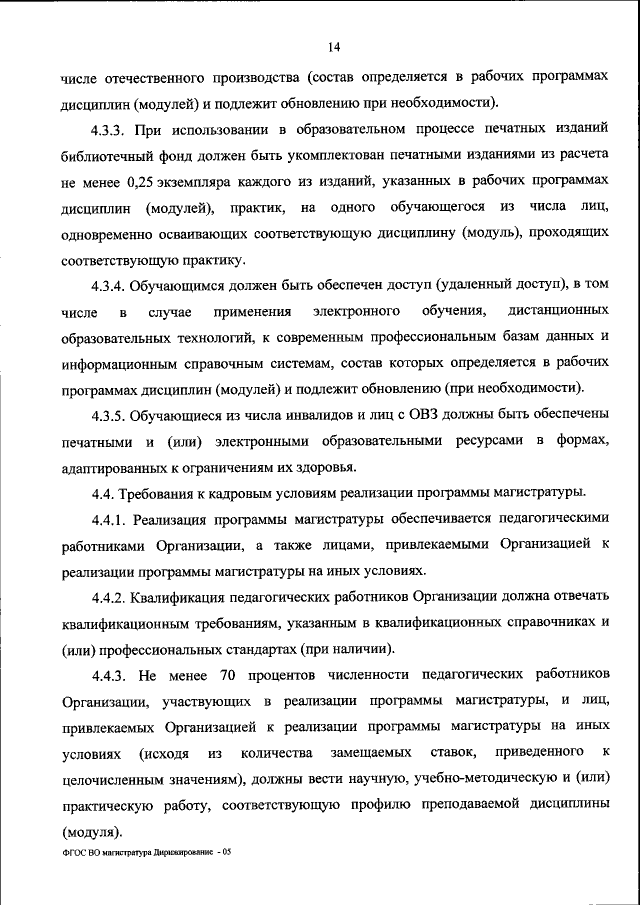 14

числе отечественного производства (состав определяется в рабочих программах дисциплин (модулей) и подлежит обновлению при необходимости).

4.3.3. При использовании в образовательном процессе печатных изданий библиотечный фонд должен быть укомплектован печатными изданиями из расчета не менее 0,25 экземпляра каждого из изданий, указанных в рабочих программах дисциплин (модулей), практик, на одного обучающегося из числа лиц, одновременно осваивающих соответствующую дисциплину (модуль), проходящих соответствующую практику.

4.3.4. Обучающимся должен быть обеспечен доступ (удаленный доступ), в том числе в случае применения электронного обучения, дистанционных образовательных технологий, к современным профессиональным базам данных и информационным справочным системам, состав которых определяется в рабочих программах дисциплин (модулей) и подлежит обновлению (при необходимости).

4.3.5. Обучающиеся из числа инвалидов и лиц с ОВЗ должны быть обеспечены печатными и (или) электронными образовательными ресурсами в формах, адаптированных к ограничениям их здоровья.

4.4. Требования к кадровым условиям реализации программы магистратуры.

4.4.1. Реализация программы магистратуры обеспечивается педагогическими работниками Организации, а также лицами, привлекаемыми Организацией к реализации программы магистратуры на иных условиях.

4.4.2. Квалификация педагогических работников Организации должна отвечать квалификационным требованиям, указанным в квалификационных справочниках и (или) профессиональных стандартах (при наличии).

4.4.3. Не менее 70 процентов численности педагогических работников Организации, участвующих в реализации программы магистратуры, и лиц, привлекаемых Организацией к реализации программы магистратуры на иных условиях (исходя из количества замещаемых ставок, приведенного к целочисленным значениям), должны вести научную, учебно-методическую и (или) практическую работу, соответствующую профилю преподаваемой дисциплины (модуля).

ФГОС ВО магистратура Дирижирование - 05